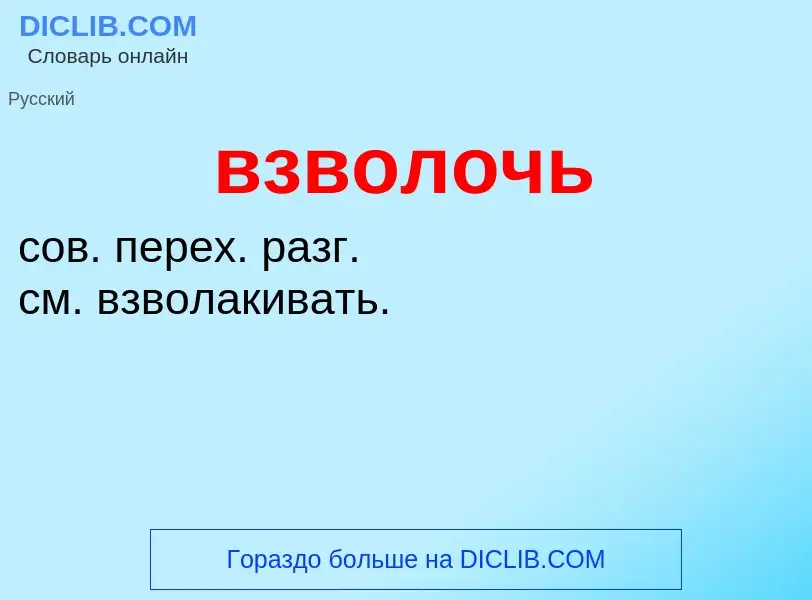 DICLIB.COM
Словарь онлайн

Русский

взволочь

сов. перех. разг.
см. взволакивать.

Гораздо больше на DICLIB.COM